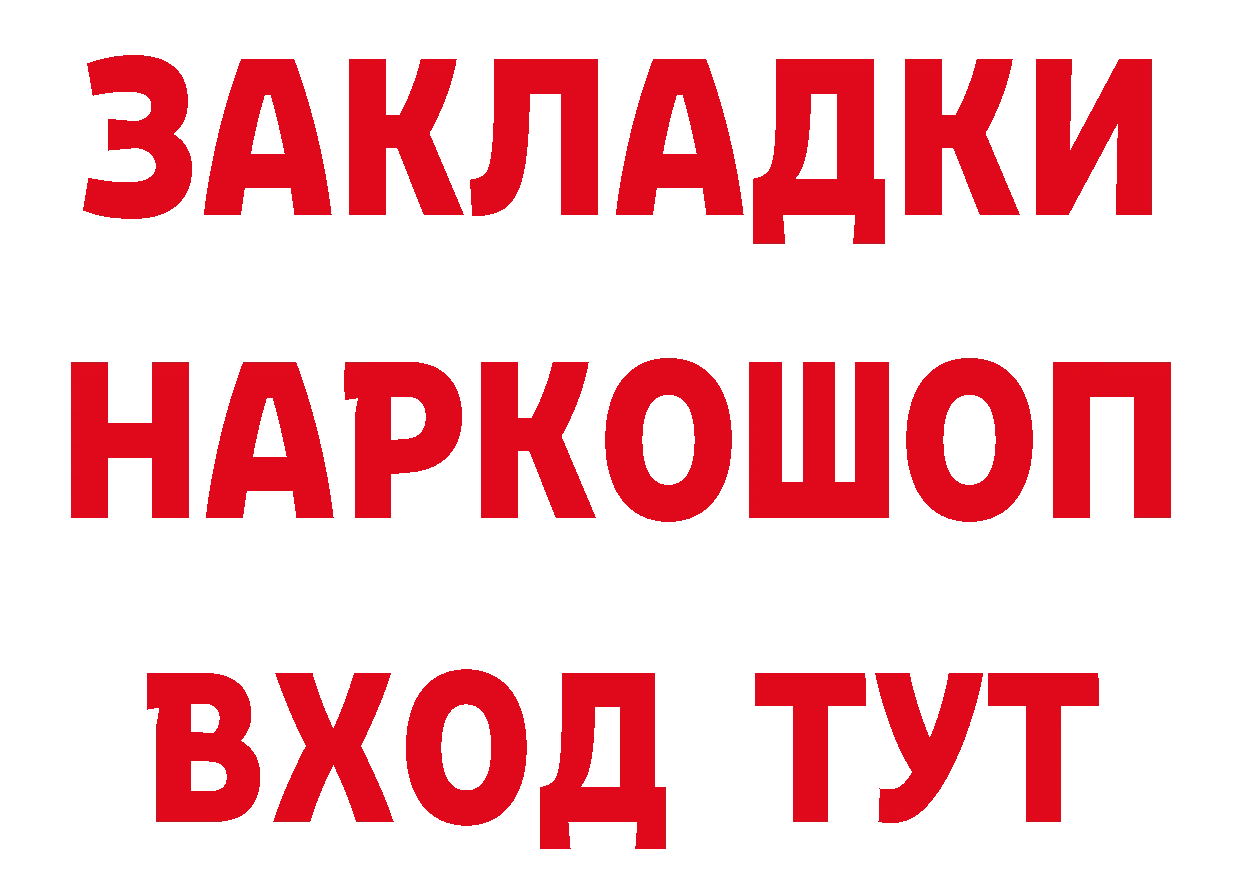 ЗАКЛАДКИ НАРКОШОП ВХОД ТУТ